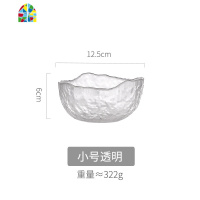 12.5cm

6cm

小号透明

重量≈322g